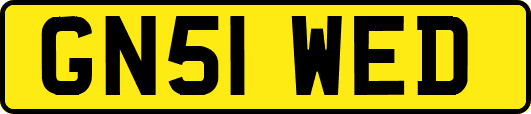 GN51 WED